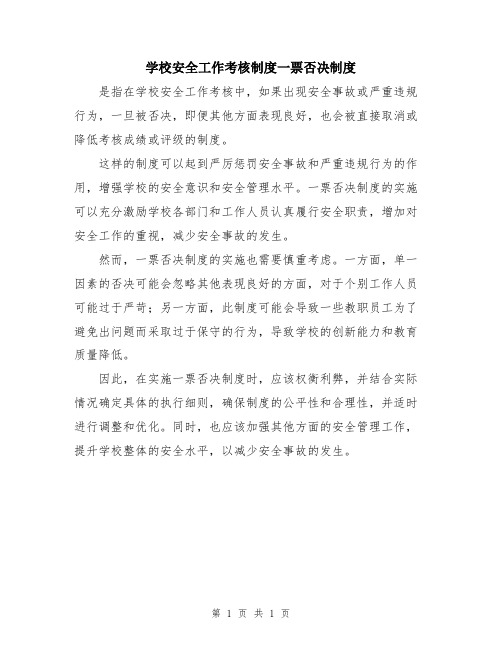 学校安全工作考核制度一票否决制度

是指在学校安全工作考核中，如果出现安全事故或严重违规行为，一旦被否决，即便其他方面表现良好，也会被直接取消或降低考核成绩或评级的制度。

这样的制度可以起到严厉惩罚安全事故和严重违规行为的作用，增强学校的安全意识和安全管理水平。一票否决制度的实施可以充分激励学校各部门和工作人员认真履行安全职责，增加对安全工作的重视，减少安全事故的发生。

然而，一票否决制度的实施也需要慎重考虑。一方面，单一因素的否决可能会忽略其他表现良好的方面，对于个别工作人员可能过于严苛；另一方面，此制度可能会导致一些教职员工为了避免出问题而采取过于保守的行为，导致学校的创新能力和教育质量降低。

因此，在实施一票否决制度时，应该权衡利弊，并结合实际情况确定具体的执行细则，确保制度的公平性和合理性，并适时进行调整和优化。同时，也应该加强其他方面的安全管理工作，提升学校整体的安全水平，以减少安全事故的发生。

第 1 页 共 1 页